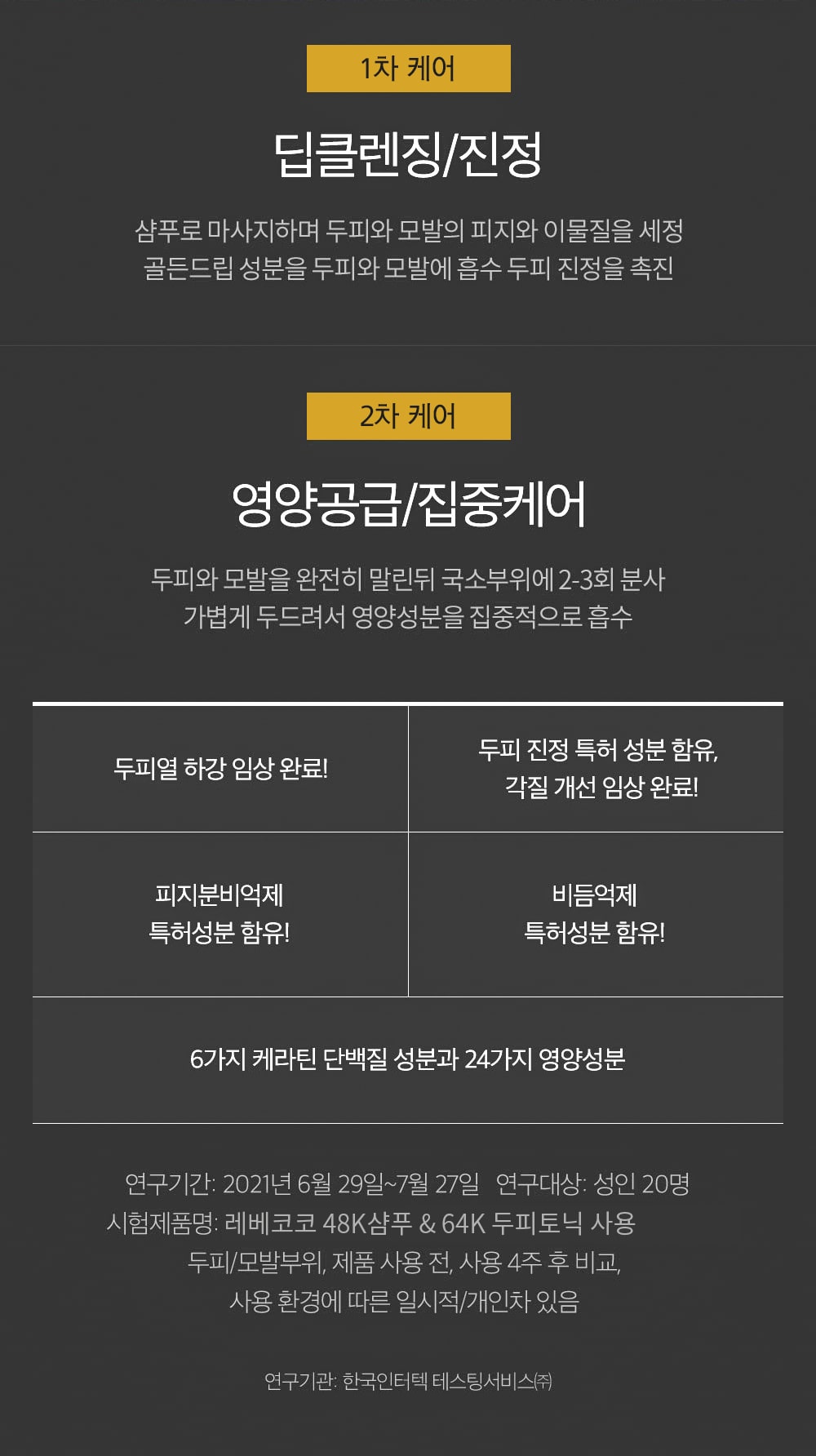 1차 케어

딥클렌징/진정

샴푸로 마사지하며 두피와 모발의 피지와 이물질을 세정
골든드립 성분을 두피와 모발에 흡수 두피 진정을 촉진

2차 케어

영양공급/집중케어

두피와 모발을 완전히 말린뒤 국소부위에 2-3회 분사
가볍게 두드려서 영양성분을 집중적으로 흡수

두피열 하강 임상 완료!

두피 진정 특허 성분 함유,
각질 개선 임상 완료!

피지분비억제
특허성분 함유!

비듬억제
특허성분 함유!

6가지 케라틴 단백질 성분과 24가지 영양성분

연구기간: 2021년 6월 29일~7월 27일 연구대상: 성인 20명
시험제품명: 레베코코 48K샴푸 & 64K 두피토닉 사용
두피/모발부위, 제품 사용 전, 사용 4주 후 비교,
사용 환경에 따른 일시적/개인차 있음

연구기관: 한국인터텍 테스팅서비스㈜